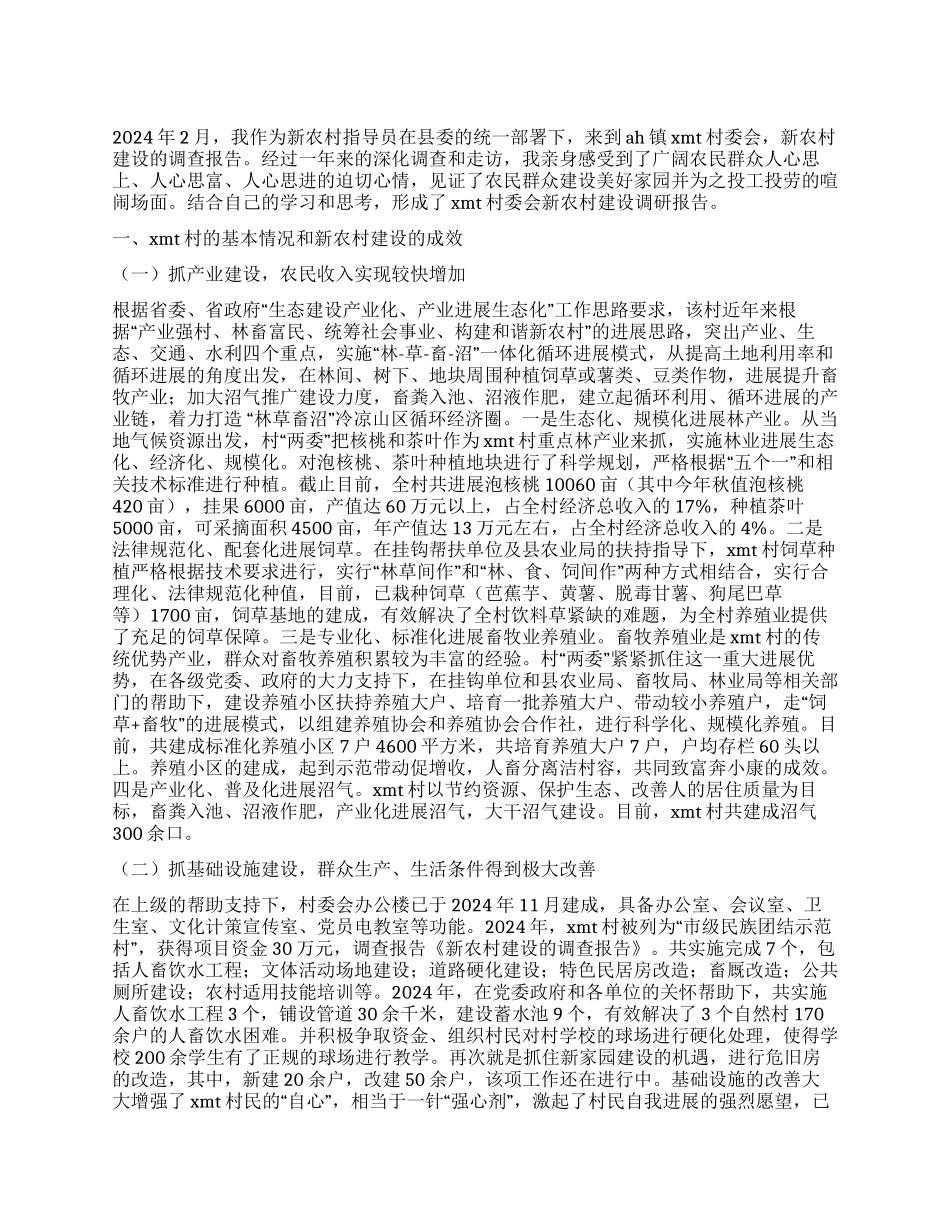 2024 年 2 月，我作为新农村指导员在县委的统一部署下，来到 ah 镇 xmt 村委会，新农村建设的调查报告。经过一年来的深化调查和走访，我亲身感受到了广阔农民群众人心思上、人心思富、人心思进的迫切心情，见证了农民群众建设美好家园并为之投工投劳的喧闹场面。结合自己的学习和思考，形成了 xmt 村委会新农村建设调研报告。

一、xmt 村的基本情况和新农村建设的成效

（一）抓产业建设，农民收入实现较快增加

根据省委、省政府“生态建设产业化、产业进展生态化”工作思路要求，该村近年来根据“产业强村、林畜富民、统筹社会事业、构建和谐新农村”的进展思路，突出产业、生态、交通、水利四个重点，实施“林-草-畜-沼”一体化循环进展模式，从提高土地利用率和循环进展的角度出发，在林间、树下、地块周围种植饲草或薯类、豆类作物，进展提升畜牧产业；加大沼气推广建设力度，畜粪入池、沼液作肥，建立起循环利用、循环进展的产业链，着力打造 “林草畜沼”冷凉山区循环经济圈。一是生态化、规模化进展林产业。从当地气候资源出发，村“两委”把核桃和茶叶作为 xmt 村重点林产业来抓，实施林业进展生态化、经济化、规模化。对泡核桃、茶叶种植地块进行了科学规划，严格根据“五个一”和相关技术标准进行种植。截止目前，全村共进展泡核桃 10060 亩（其中今年秋值泡核桃 420 亩），挂果 6000 亩，产值达 60 万元以上，占全村经济总收入的 17%，种植茶叶 5000 亩，可采摘面积 4500 亩，年产值达 13 万元左右，占全村经济总收入的 4%。二是法律规范化、配套化进展饲草。在挂钩帮扶单位及县农业局的扶持指导下，xmt 村饲草种植严格根据技术要求进行，实行“林草间作”和“林、食、饲间作”两种方式相结合，实行合理化、法律规范化种值，目前，已栽种饲草（芭蕉芋、黄薯、脱毒甘薯、狗尾巴草等）1700 亩，饲草基地的建成，有效解决了全村饮料草紧缺的难题，为全村养殖业提供了充足的饲草保障。三是专业化、标准化进展畜牧业养殖业。畜牧养殖业是 xmt 村的传统优势产业，群众对畜牧养殖积累较为丰富的经验。村“两委”紧紧抓住这一重大进展优势，在各级党委、政府的大力支持下，在挂钩单位和县农业局、畜牧局、林业局等相关部门的帮助下，建设养殖小区扶持养殖大户、培育一批养殖大户、带动较小养殖户，走“饲草+畜牧”的进展模式，以组建养殖协会和养殖协会合作社，进行科学化、规模化养殖。目前，共建成标准化养殖小区 7 户 4600 平方米，共培育养殖大户 7 户，户均存栏 60 头以上。养殖小区的建成，起到示范带动促增收，人畜分离洁村容，共同致富奔小康的成效。四是产业化、普及化进展沼气。xmt 村以节约资源、保护生态、改善人的居住质量为目标，畜粪入池、沼液作肥，产业化进展沼气，大干沼气建设。目前，xmt 村共建成沼气 300 余口。

（二）抓基础设施建设，群众生产、生活条件得到极大改善

在上级的帮助支持下，村委会办公楼已于 2024 年 11 月建成，具备办公室、会议室、卫生室、文化计策宣传室、党员电教室等功能。2024 年，xmt 村被列为“市级民族团结示范村”，获得项目资金 30 万元，调查报告《新农村建设的调查报告》。共实施完成 7 个，包括人畜饮水工程；文体活动场地建设；道路硬化建设；特色民居房改造；畜厩改造；公共厕所建设；农村适用技能培训等。2024 年，在党委政府和各单位的关怀帮助下，共实施人畜饮水工程 3 个，铺设管道 30 余千米，建设蓄水池 9 个，有效解决了 3 个自然村 170 余户的人畜饮水困难。并积极争取资金、组织村民对村学校的球场进行硬化处理，使得学校 200 余学生有了正规的球场进行教学。再次就是抓住新家园建设的机遇，进行危旧房的改造，其中，新建 20 余户，改建 50 余户，该项工作还在进行中。基础设施的改善大大增强了 xmt 村民的“自心”，相当于一针“强心剂”，激起了村民自我进展的强烈愿望，已